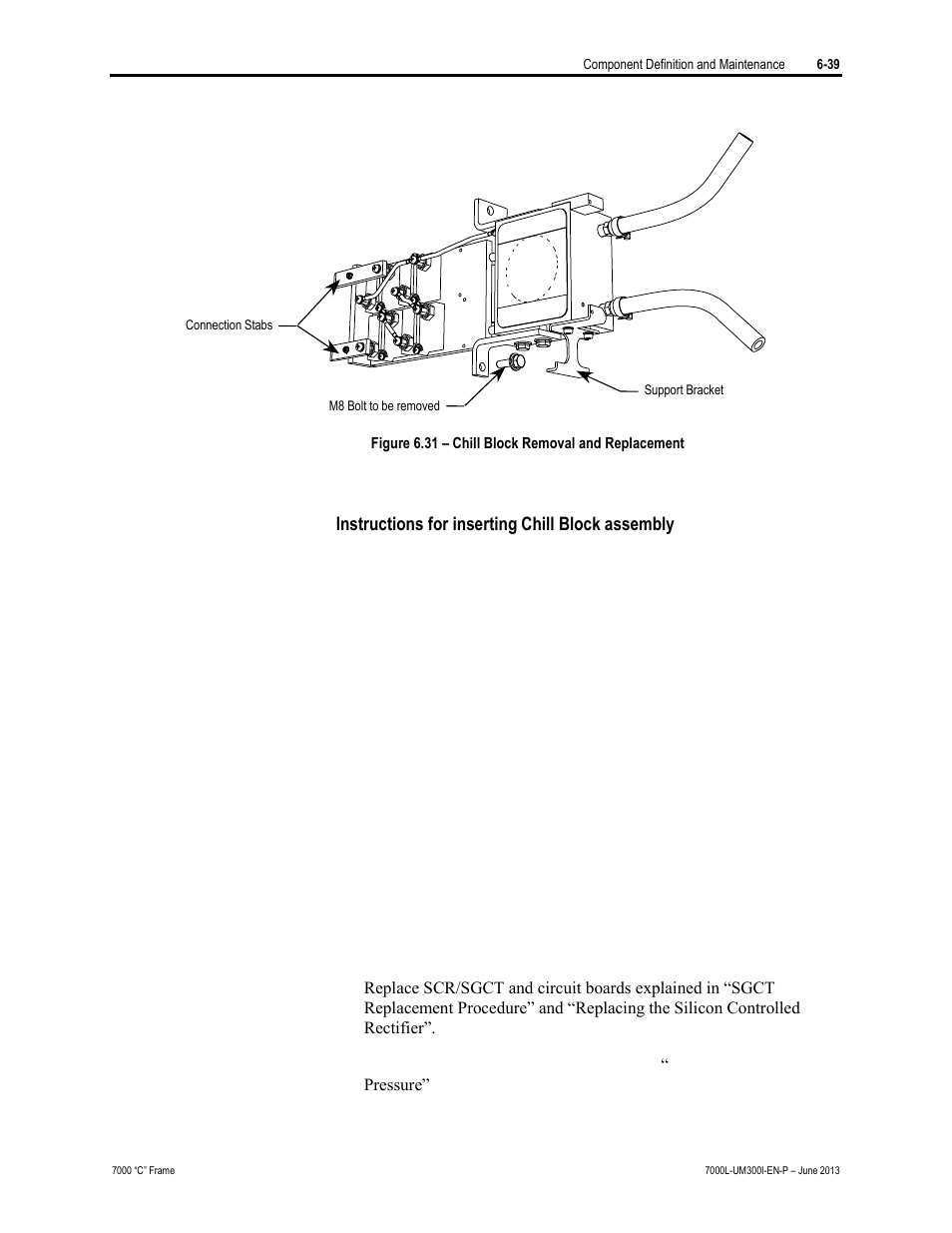 Component Definition and Maintenance 6-39

Connection Stabs

M8 Bolt to be removed

Support Bracket

Figure 6.31 – Chill Block Removal and Replacement

Instructions for inserting Chill Block assembly

Replace SCR/SGCT and circuit boards explained in “SGCT Replacement Procedure” and “Replacing the Silicon Controlled Rectifier”.

“

Pressure”

7000 “C” Frame

7000L-UM300I-EN-P – June 2013